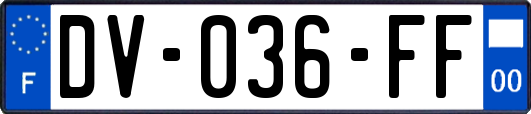 F
DV-036-FF
00